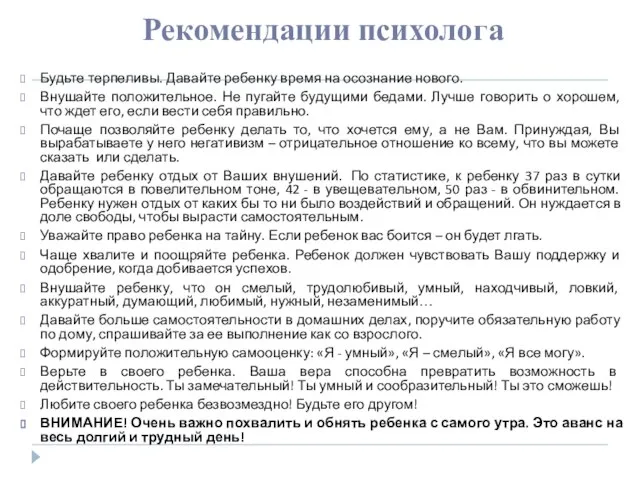 Рекомендации психолога

Будьте терпеливы. Давайте ребенку время на осознание нового.

Внушайте положительное. Не пугайте будущими бедами. Лучше говорить о хорошем, что ждет его, если вести себя правильно.

Почаще позволяйте ребенку делать то, что хочется ему, а не Вам. Принуждая, Вы вырабатываете у него негативизм – отрицательное отношение ко всему, что вы можете сказать или сделать.

Давайте ребенку отдых от Ваших внушений. По статистике, к ребенку 37 раз в сутки обращаются в повелительном тоне, 42 - в увещевательном, 50 раз - в обвинительном. Ребенку нужен отдых от каких бы то ни было воздействий и обращений. Он нуждается в доле свободы, чтобы вырасти самостоятельным.

Уважайте право ребенка на тайну. Если ребенок вас боится – он будет лгать.

Чаще хвалите и поощряйте ребенка. Ребенок должен чувствовать Вашу поддержку и одобрение, когда добивается успехов.

Внушайте ребенку, что он смелый, трудолюбивый, умный, находчивый, ловкий, аккуратный, думающий, любимый, нужный, незаменимый…

Давайте больше самостоятельности в домашних делах, поручите обязательную работу по дому, спрашивайте за ее выполнение как со взрослого.

Формируйте положительную самооценку: «Я - умный», «Я – смелый», «Я все могу».

Верьте в своего ребенка. Ваша вера способна превратить возможность в действительность. Ты замечательный! Ты умный и сообразительный! Ты это сможешь!

Любите своего ребенка безвозмездно! Будьте его другом!

ВНИМАНИЕ! Очень важно похвалить и обнять ребенка с самого утра. Это аванс на весь долгий и трудный день!